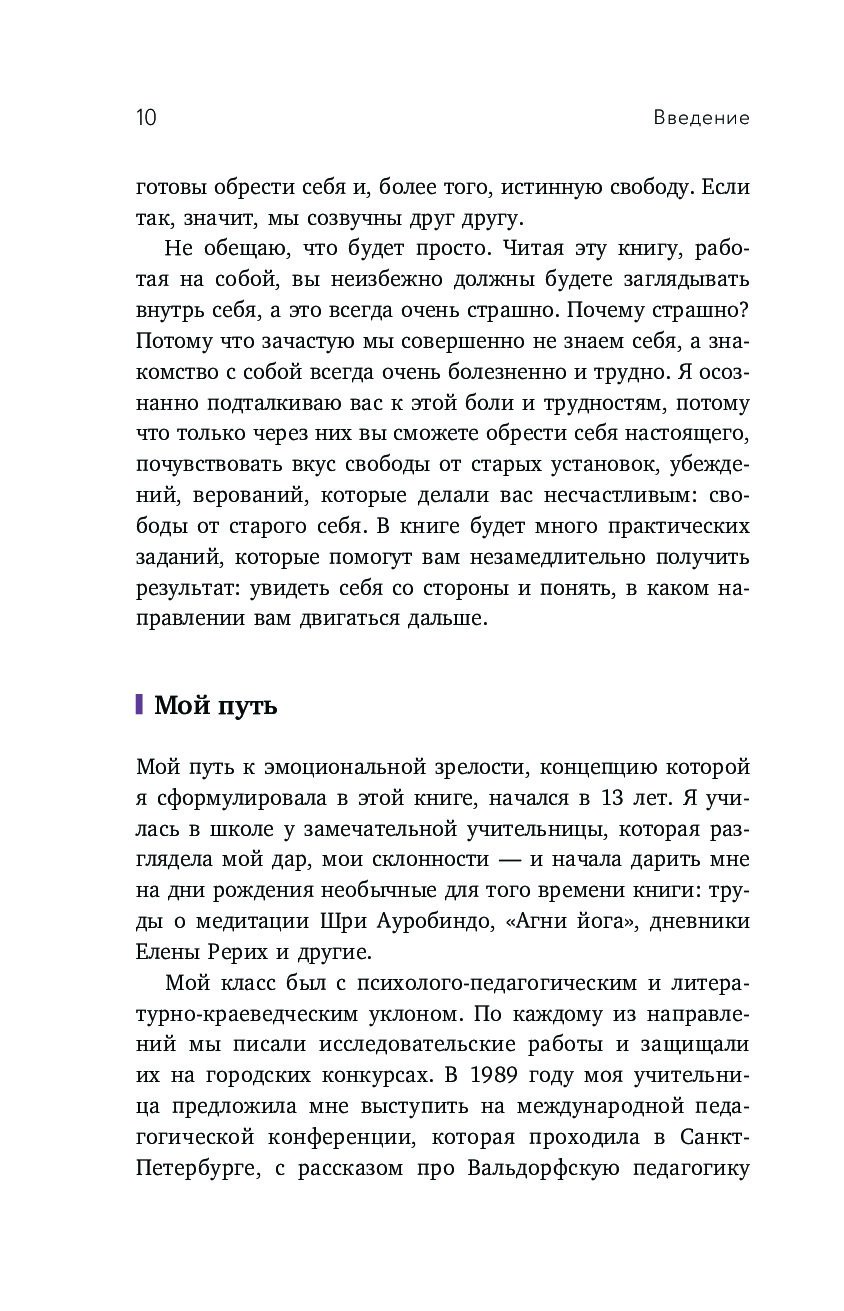 10 Введение

готовы обрести себя и, более того, истинную свободу. Если так, значит, мы созвучны друг другу.

Не обещаю, что будет просто. Читая эту книгу, работая на собой, вы неизбежно должны будете заглядывать внутрь себя, а это всегда очень страшно. Почему страшно? Потому что зачастую мы совершенно не знаем себя, а знакомство с собой всегда очень болезненно и трудно. Я осознанно подталкиваю вас к этой боли и трудностям, потому что только через них вы сможете обрести себя настоящего, почувствовать вкус свободы от старых установок, убеждений, верований, которые делали вас несчастливым: свободы от старого себя. В книге будет много практических заданий, которые помогут вам незамедлительно получить результат: увидеть себя со стороны и понять, в каком направлении вам двигаться дальше.

Мой путь

Мой путь к эмоциональной зрелости, концепцию которой я сформулировала в этой книге, начался в 13 лет. Я училась в школе у замечательной учительницы, которая разглядела мой дар, мои склонности — и начала дарить мне на дни рождения необычные для того времени книги: труды о медитации Шри Ауробиндо, «Агни йога», дневники Елены Рерих и другие.

Мой класс был с психолого-педагогическим и литературно-краеведческим уклоном. По каждому из направлений мы писали исследовательские работы и защищали их на городских конкурсах. В 1989 году моя учительница предложила мне выступить на международной педагогической конференции, которая проходила в Санкт-Петербурге, с рассказом про Вальдорфскую педагогику